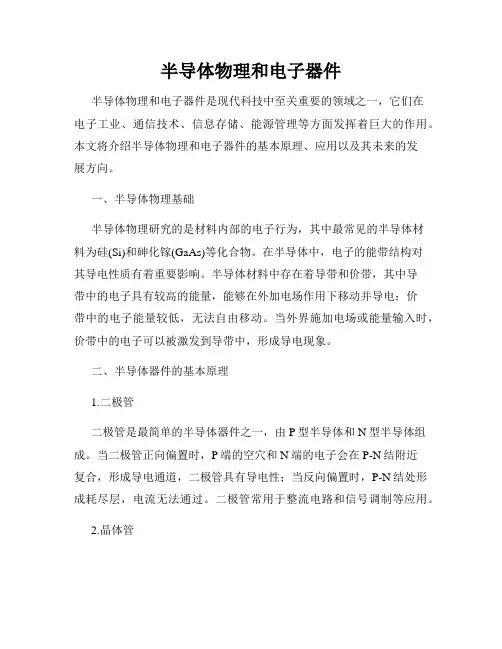 半导体物理和电子器件

半导体物理和电子器件是现代科技中至关重要的领域之一，它们在电子工业、通信技术、信息存储、能源管理等方面发挥着巨大的作用。本文将介绍半导体物理和电子器件的基本原理、应用以及其未来的发展方向。

一、半导体物理基础

半导体物理研究的是材料内部的电子行为，其中最常见的半导体材料为硅(Si)和砷化镓(GaAs)等化合物。在半导体中，电子的能带结构对其导电性质有着重要影响。半导体材料中存在着导带和价带，其中导带中的电子具有较高的能量，能够在外加电场作用下移动并导电；价带中的电子能量较低，无法自由移动。当外界施加电场或能量输入时，价带中的电子可以被激发到导带中，形成导电现象。

二、半导体器件的基本原理

1.二极管

二极管是最简单的半导体器件之一，由P型半导体和N型半导体组成。当二极管正向偏置时，P端的空穴和N端的电子会在P-N结附近复合，形成导电通道，二极管具有导电性；当反向偏置时，P-N结处形成耗尽层，电流无法通过。二极管常用于整流电路和信号调制等应用。

2.晶体管